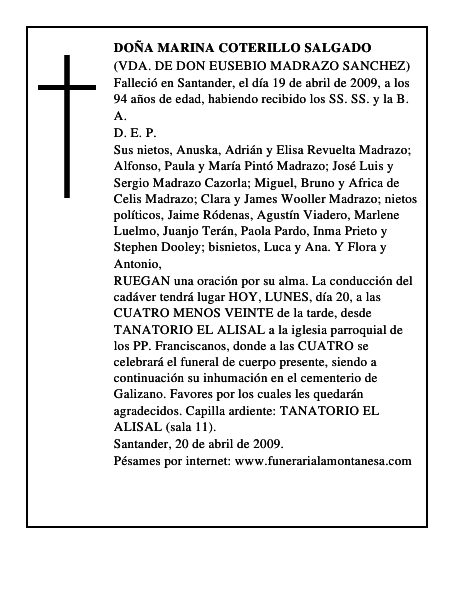 DOÑA MARINA COTERILLO SALGADO
(VDA. DE DON EUSEBIO MADRAZO SANCHEZ)
Falleció en Santander, el día 19 de abril de 2009, a los 94 años de edad, habiendo recibido los SS. SS. y la B. A.
D. E. P.
Sus nietos, Anuska, Adrián y Elisa Revuelta Madrazo; Alfonso, Paula y María Pintó Madrazo; José Luis y Sergio Madrazo Cazorla; Miguel, Bruno y Africa de Celis Madrazo; Clara y James Wooller Madrazo; nietos políticos, Jaime Ródenas, Agustín Viadero, Marlene Luelmo, Juanjo Terán, Paola Pardo, Inma Prieto y Stephen Dooley; bisnietos, Luca y Ana. Y Flora y Antonio,
RUEGAN una oración por su alma. La conducción del cadáver tendrá lugar HOY, LUNES, día 20, a las CUATRO MENOS VEINTE de la tarde, desde TANATORIO EL ALISAL a la iglesia parroquial de los PP. Franciscanos, donde a las CUATRO se celebrará el funeral de cuerpo presente, siendo a continuación su inhumación en el cementerio de Galizano. Favores por los cuales les quedarán agradecidos. Capilla ardiente: TANATORIO EL ALISAL (sala 11).
Santander, 20 de abril de 2009.
Pésames por internet: www.funerarialamontanesa.com